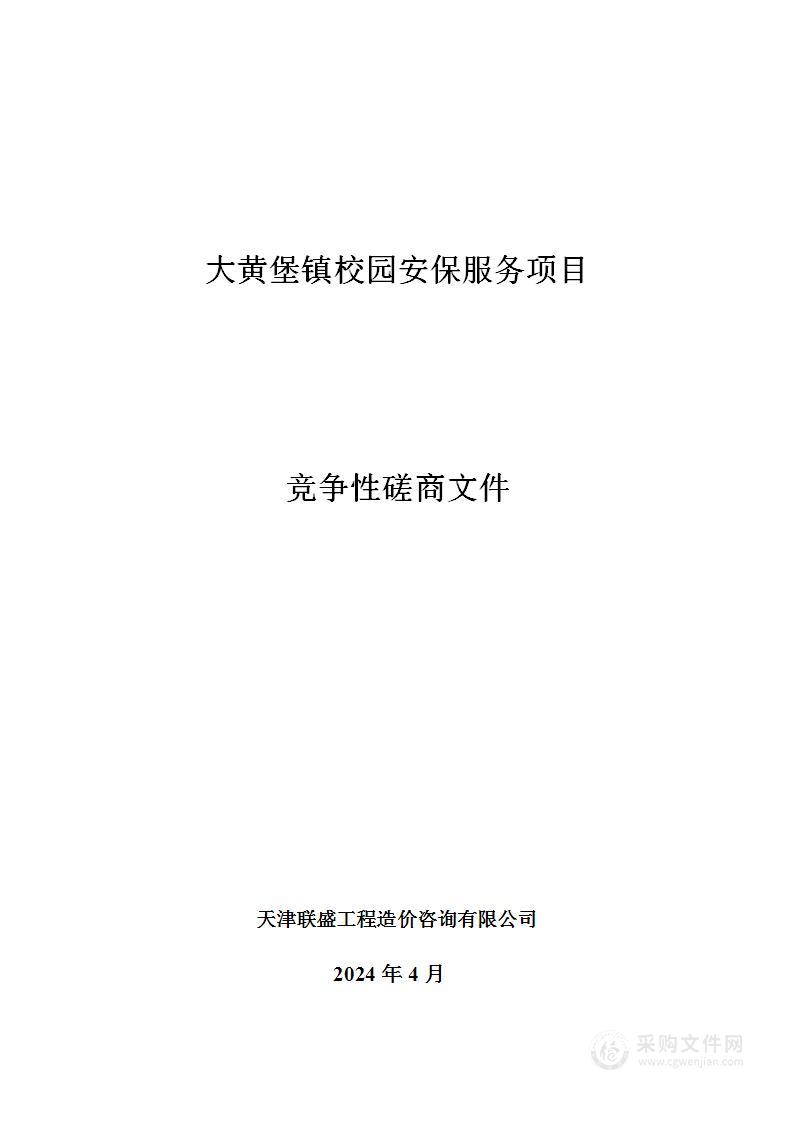 大黄堡镇校园安保服务项目

竞争性磋商文件

天津联盛工程造价咨询有限公司

2024 年 4 月

采购文件网
www.cgwenjian.com